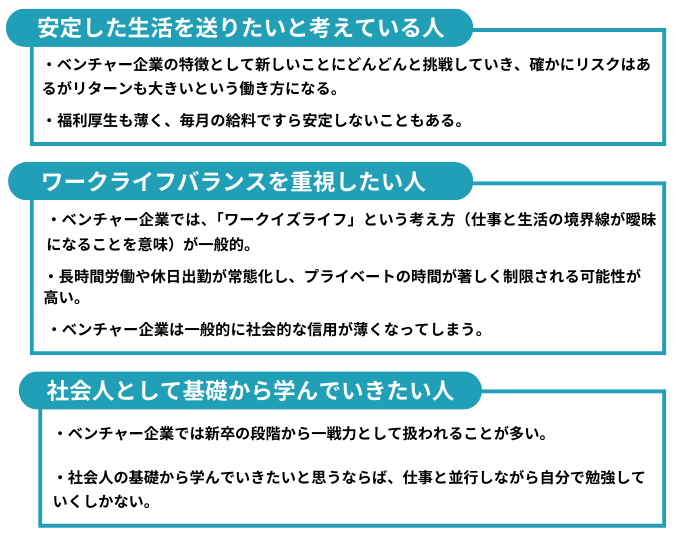 安定した生活を送りたいと考えている人

・ベンチャー企業の特徴として新しいことにどんどんと挑戦していき、確かにリスクはあるがリターンも大きいという働き方になる。

・福利厚生も薄く、毎月の給料ですら安定しないこともある。

ワークライフバランスを重視したい人

・ベンチャー企業では、「ワークイズライフ」という考え方（仕事と生活の境界線が曖昧になることを意味）が一般的。

・長時間労働や休日出勤が常態化し、プライベートの時間が著しく制限される可能性が高い。

・ベンチャー企業は一般的に社会的な信用が薄くなってしまう。

社会人として基礎から学んでいきたい人

・ベンチャー企業では新卒の段階から一戦力として扱われることが多い。

・社会人の基礎から学んでいきたいと思うならば、仕事と並行しながら自分で勉強していくしかない。